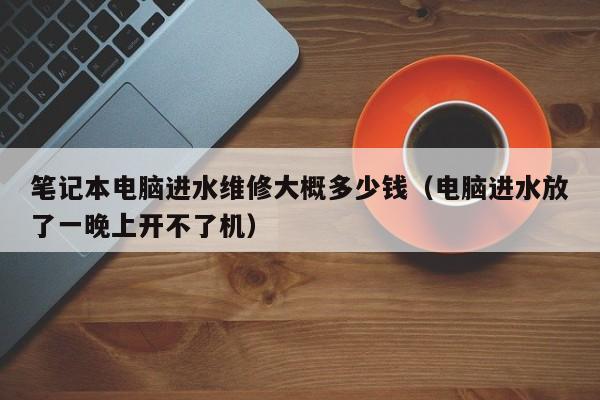 笔记本电脑进水维修大概多少钱（电脑进水放了一晚上开不了机）